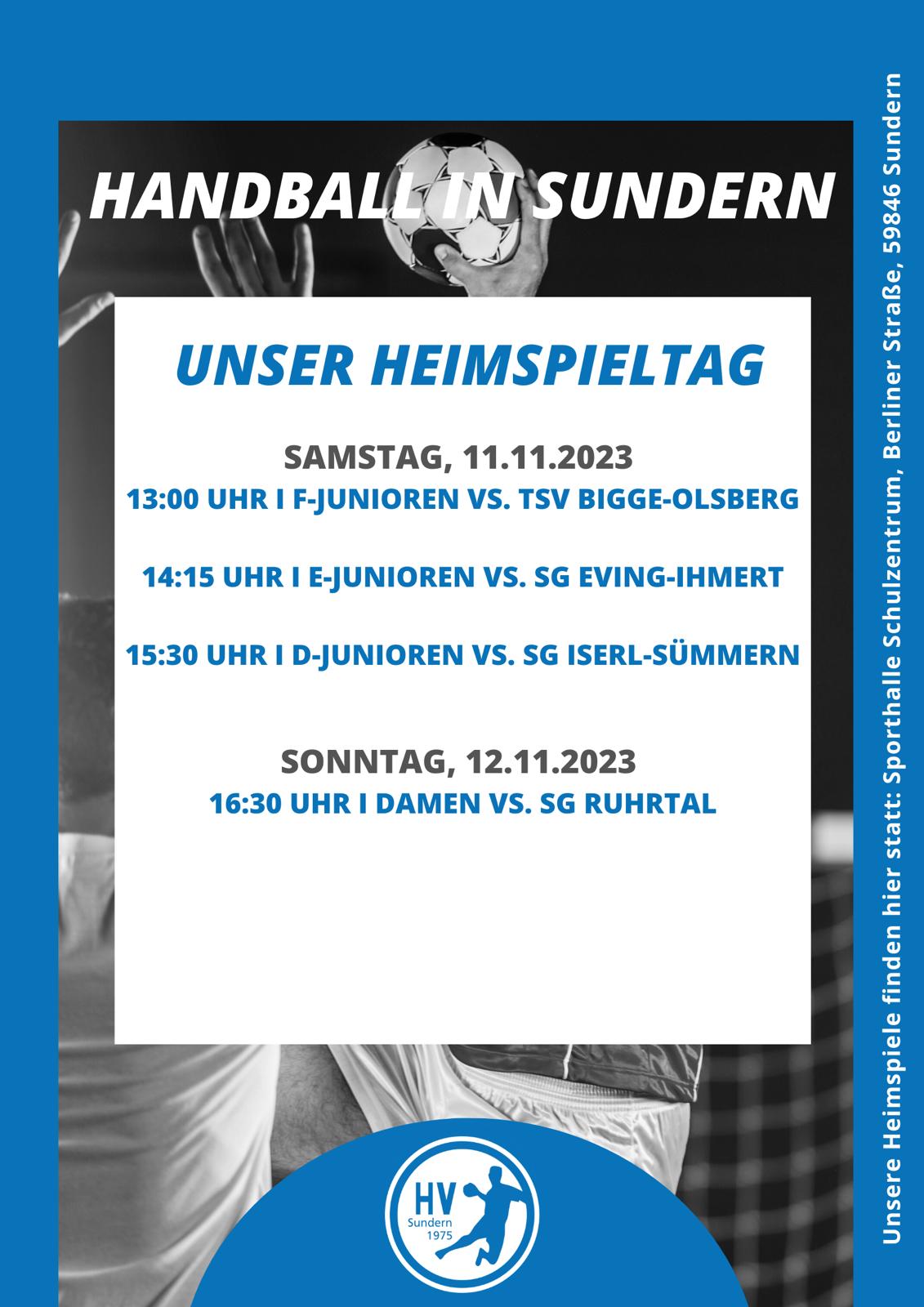 HANDBALL IN SUNDERN

UNSER HEIMSPIELTAG

SAMSTAG, 11.11.2023
13:00 UHR I F-JUNIOREN VS. TSV BIGGE-OLSBERG

14:15 UHR I E-JUNIOREN VS. SG EVING-IHMERT

15:30 UHR I D-JUNIOREN VS. SG ISERL-SÜMMERN

SONNTAG, 12.11.2023
16:30 UHR I DAMEN VS. SG RUHRTAL

HV Sundern 1975

Unsere Heimspiele finden hier statt: Sporthalle Schulzentrum, Berliner Straße, 59846 Sundern